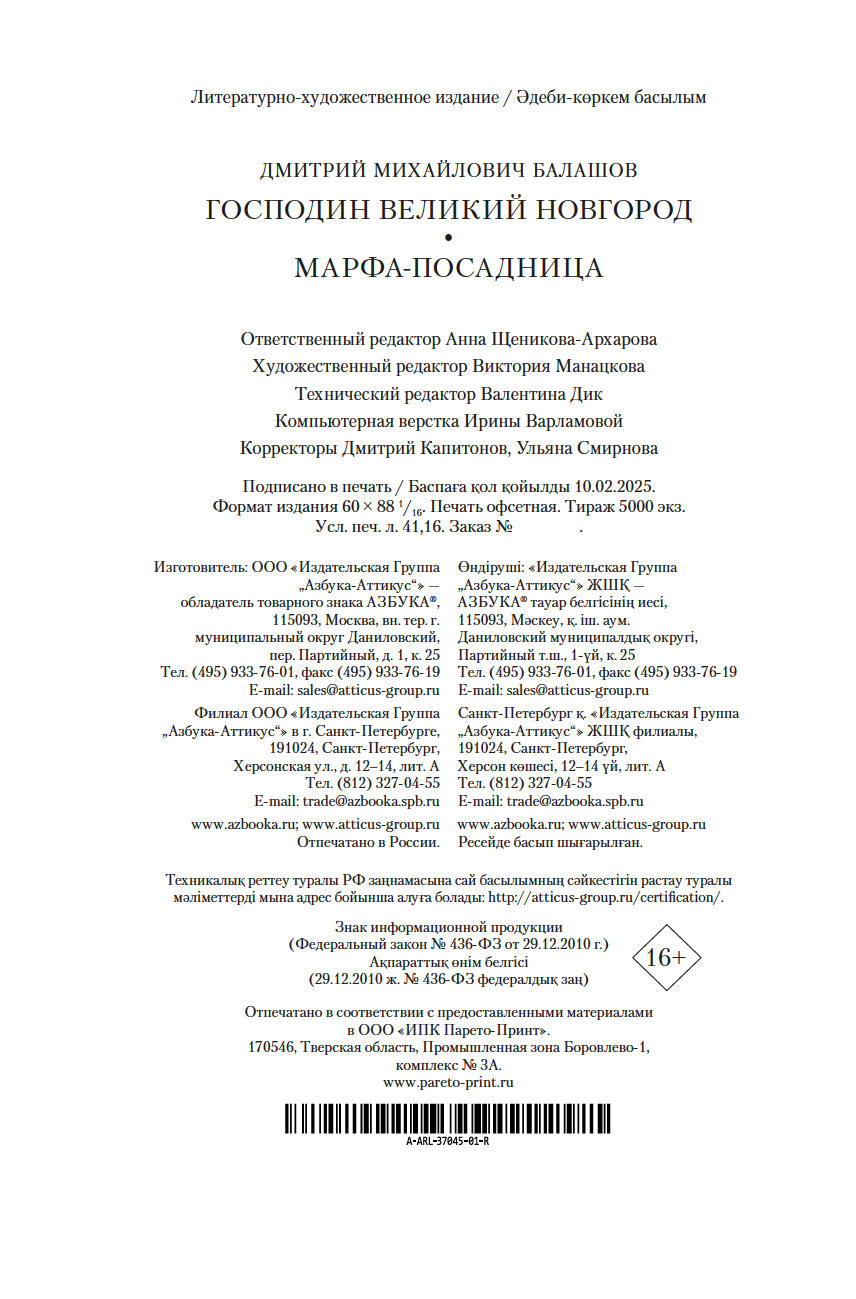 Литературно-художественное издание / Әдеби-көркем басылым

ДМИТРИЙ МИХАЙЛОВИЧ БАЛАШОВ
ГОСПОДИН ВЕЛИКИЙ НОВГОРОД
•
МАРФА-ПОСАДНИЦА

Ответственный редактор Анна Щеникова-Архарова
Художественный редактор Виктория Манацкова
Технический редактор Валентина Дик
Компьютерная верстка Ирины Варламовой
Корректоры Дмитрий Капитонов, Ульяна Смирнова

Подписано в печать / Баспаға қол қойылды 10.02.2025.
Формат издания $60 \times 88\ ^1/_{16}$. Печать офсетная. Тираж 5000 экз.
Усл. печ. л. 41,16. Заказ № .

Изготовитель: ООО «Издательская Группа „Азбука-Аттикус“» — обладатель товарного знака АЗБУКА®, 115093, Москва, вн. тер. г. муниципальный округ Даниловский, пер. Партийный, д. 1, к. 25
Тел. (495) 933-76-01, факс (495) 933-76-19
E-mail: sales@atticus-group.ru

Филиал ООО «Издательская Группа „Азбука-Аттикус“» в г. Санкт-Петербурге, 191024, Санкт-Петербург, Херсонская ул., д. 12–14, лит. А
Тел. (812) 327-04-55
E-mail: trade@azbooka.spb.ru

www.azbooka.ru; www.atticus-group.ru
Отпечатано в России.

Өндіруші: «Издательская Группа „Азбука-Аттикус“» ЖШҚ — АЗБУКА® тауар белгісінің иесі, 115093, Мәскеу, қ. іш. аум. Даниловский муниципалдық округі, Партийный т.ш., 1-үй, к. 25
Тел. (495) 933-76-01, факс (495) 933-76-19
E-mail: sales@atticus-group.ru

Санкт-Петербург қ. «Издательская Группа „Азбука-Аттикус“» ЖШҚ филиалы, 191024, Санкт-Петербург, Херсон көшесі, 12–14 үй, лит. А
Тел. (812) 327-04-55
E-mail: trade@azbooka.spb.ru

www.azbooka.ru; www.atticus-group.ru
Ресейде басып шығарылған.

Техникалық реттеу туралы РФ заңнамасына сай басылымның сәйкестігін растау туралы мәліметтерді мына адрес бойынша алуға болады: http://atticus-group.ru/certification/.

Знак информационной продукции
(Федеральный закон № 436-ФЗ от 29.12.2010 г.)
Ақпараттық өнім белгісі
(29.12.2010 ж. № 436-ФЗ федералдық заң)

16+

Отпечатано в соответствии с предоставленными материалами в ООО «ИПК Парето-Принт».
170546, Тверская область, Промышленная зона Боровлево-1, комплекс № 3А.
www.pareto-print.ru

A-ARL-37045-01-R